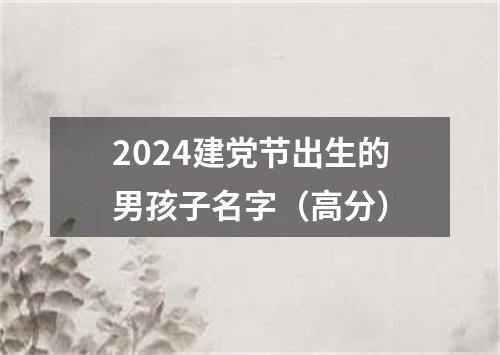 2024建党节出生的男孩子名字（高分）